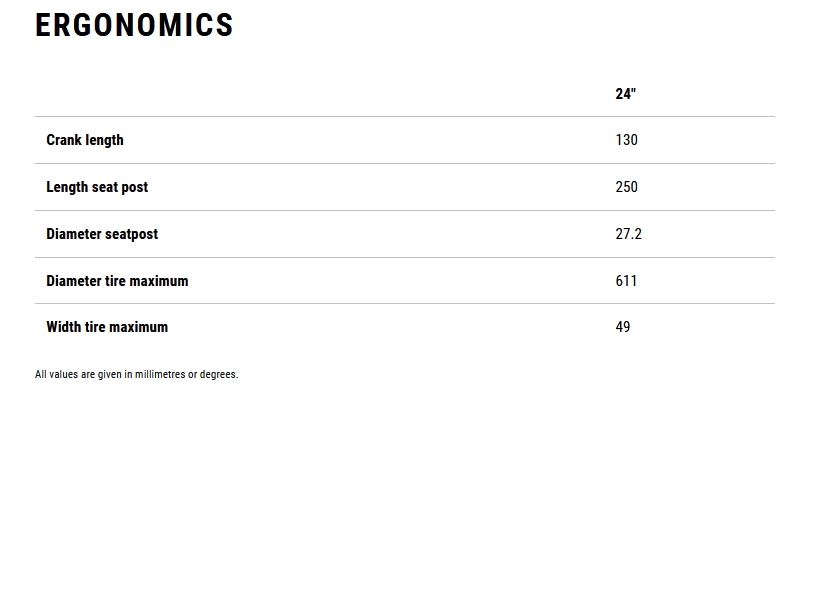 ERGONOMICS

|  | 24" |
|---|---|
| Crank length | 130 |
| Length seat post | 250 |
| Diameter seatpost | 27.2 |
| Diameter tire maximum | 611 |
| Width tire maximum | 49 |

All values are given in millimetres or degrees.